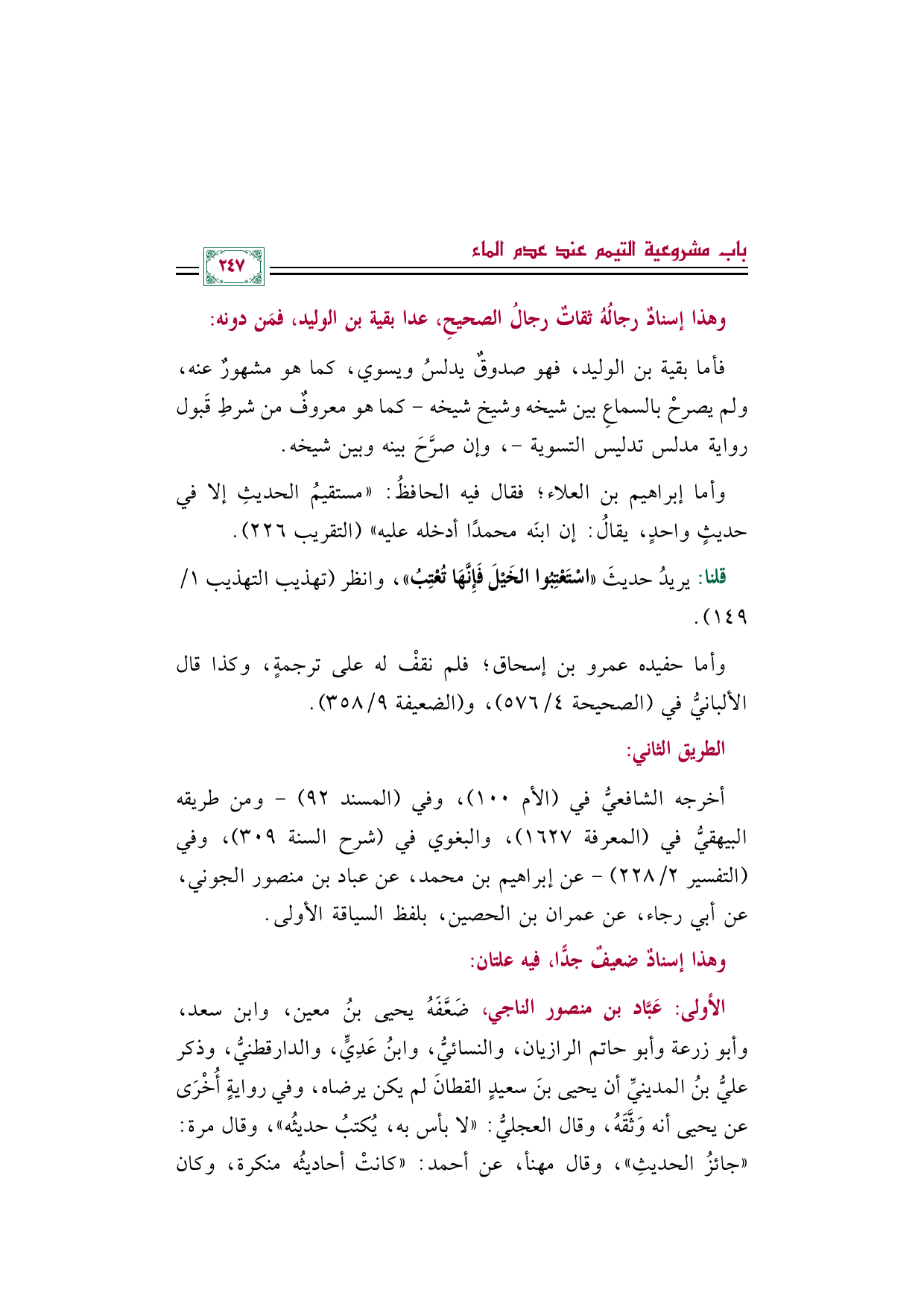 باب مشروعية التيمم عند عدم الماء

٢٤٧

وهذا إسنادٌ رجالُهُ ثقاتٌ رجالُ الصحيحِ، عدا بقية بن الوليد، فمَن دونه:

فأما بقية بن الوليد، فهو صدوقٌ يدلسُ ويسوي، كما هو مشهورٌ عنه، ولم يصرحْ بالسماعِ بين شيخه وشيخ شيخه - كما هو معروفٌ من شرطِ قَبول رواية مدلس تدليس التسوية -، وإن صرَّحَ بينه وبين شيخه.

وأما إبراهيم بن العلاء؛ فقال فيه الحافظُ: «مستقيمُ الحديثِ إلا في حديثٍ واحدٍ، يقالُ: إن ابنَه محمدًا أدخله عليه» (التقريب ٢٢٦).

قلنا: يريدُ حديثَ «اسْتَعْتِبُوا الخَيْلَ فَإِنَّهَا تُعْتِبُ»، وانظر (تهذيب التهذيب ١/ ١٤٩).

وأما حفيده عمرو بن إسحاق؛ فلم نقفْ له على ترجمةٍ، وكذا قال الألبانيُّ في (الصحيحة ٤/ ٥٧٦)، و(الضعيفة ٩/ ٣٥٨).

الطريق الثاني:

أخرجه الشافعيُّ في (الأم ١٠٠)، وفي (المسند ٩٢) - ومن طريقه البيهقيُّ في (المعرفة ١٦٢٧)، والبغوي في (شرح السنة ٣٠٩)، وفي (التفسير ٢/ ٢٢٨) - عن إبراهيم بن محمد، عن عباد بن منصور الجوني، عن أبي رجاء، عن عمران بن الحصين، بلفظ السياقة الأولى.

وهذا إسنادٌ ضعيفٌ جدًّا، فيه علتان:

الأولى: عَبَّاد بن منصور الناجي، ضَعَّفَهُ يحيى بنُ معين، وابن سعد، وأبو زرعة وأبو حاتم الرازيان، والنسائيُّ، وابنُ عَدِيٍّ، والدارقطنيُّ، وذكر عليُّ بنُ المدينيِّ أن يحيى بنَ سعيدٍ القطانَ لم يكن يرضاه، وفي روايةٍ أُخْرَى عن يحيى أنه وَثَّقَهُ، وقال العجليُّ: «لا بأس به، يُكتبُ حديثُه»، وقال مرة: «جائزُ الحديثِ»، وقال مهنأ، عن أحمد: «كانتْ أحاديثُه منكرة، وكان